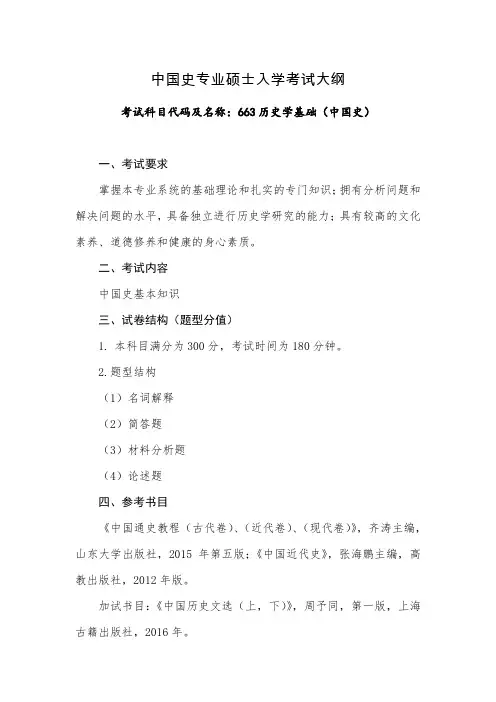 中国史专业硕士入学考试大纲

考试科目代码及名称：663 历史学基础（中国史）

一、考试要求

掌握本专业系统的基础理论和扎实的专门知识；拥有分析问题和解决问题的水平，具备独立进行历史学研究的能力；具有较高的文化素养、道德修养和健康的身心素质。

二、考试内容

中国史基本知识

三、试卷结构（题型分值）

1. 本科目满分为 300 分，考试时间为 180 分钟。

2. 题型结构

（1）名词解释

（2）简答题

（3）材料分析题

（4）论述题

四、参考书目

《中国通史教程（古代卷）、（近代卷）、（现代卷）》，齐涛主编，山东大学出版社，2015 年第五版；《中国近代史》，张海鹏主编，高教出版社，2012 年版。

加试书目：《中国历史文选（上，下）》，周予同，第一版，上海古籍出版社，2016 年。